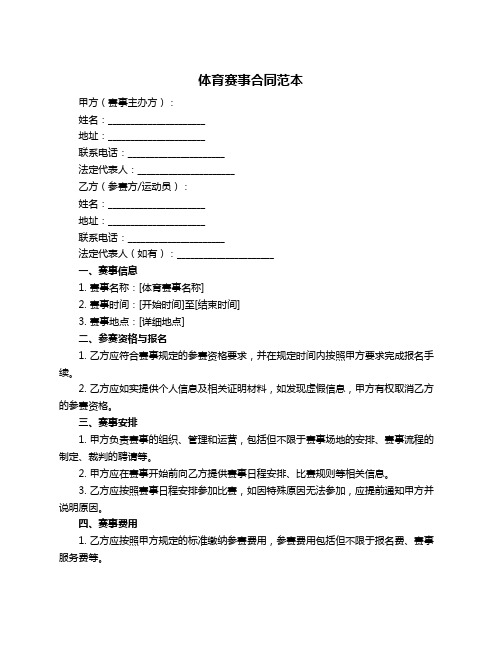 体育赛事合同范本

甲方（赛事主办方）：

姓名：____________________

地址：____________________

联系电话：____________________

法定代表人：____________________

乙方（参赛方/运动员）：

姓名：____________________

地址：____________________

联系电话：____________________

法定代表人（如有）：____________________

一、赛事信息

1. 赛事名称：[体育赛事名称]

2. 赛事时间：[开始时间]至[结束时间]

3. 赛事地点：[详细地点]

二、参赛资格与报名

1. 乙方应符合赛事规定的参赛资格要求，并在规定时间内按照甲方要求完成报名手续。

2. 乙方应如实提供个人信息及相关证明材料，如发现虚假信息，甲方有权取消乙方的参赛资格。

三、赛事安排

1. 甲方负责赛事的组织、管理和运营，包括但不限于赛事场地的安排、赛事流程的制定、裁判的聘请等。

2. 甲方应在赛事开始前向乙方提供赛事日程安排、比赛规则等相关信息。

3. 乙方应按照赛事日程安排参加比赛，如因特殊原因无法参加，应提前通知甲方并说明原因。

四、赛事费用

1. 乙方应按照甲方规定的标准缴纳参赛费用，参赛费用包括但不限于报名费、赛事服务费等。